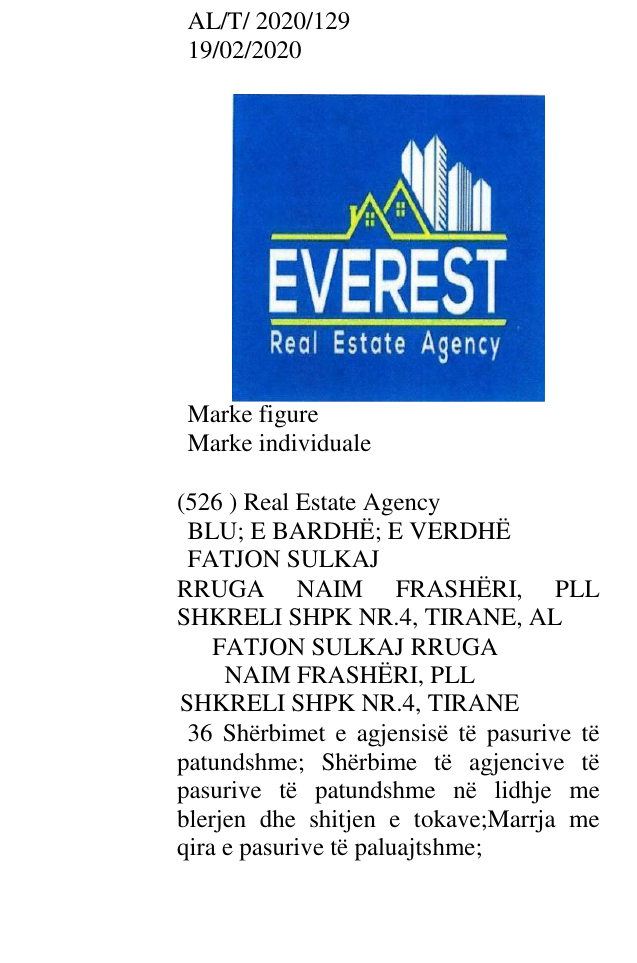 AL/T/ 2020/129
19/02/2020

EVEREST
Real Estate Agency

Marke figure
Marke individuale

(526 ) Real Estate Agency
BLU; E BARDHË; E VERDHË
FATJON SULKAJ
RRUGA NAIM FRASHËRI, PLL SHKRELI SHPK NR.4, TIRANE, AL
FATJON SULKAJ RRUGA
NAIM FRASHËRI, PLL
SHKRELI SHPK NR.4, TIRANE

36 Shërbimet e agjensisë të pasurive të patundshme; Shërbime të agjencive të pasurive të patundshme në lidhje me blerjen dhe shitjen e tokave;Marrja me qira e pasurive të paluajtshme;